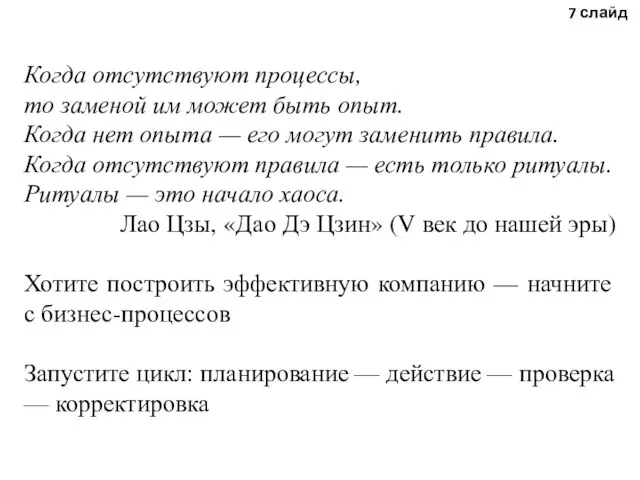 7 слайд

Когда отсутствуют процессы,
то заменой им может быть опыт.
Когда нет опыта — его могут заменить правила.
Когда отсутствуют правила — есть только ритуалы.
Ритуалы — это начало хаоса.
Лао Цзы, «Дао Дэ Цзин» (V век до нашей эры)

Хотите построить эффективную компанию — начните с бизнес-процессов

Запустите цикл: планирование — действие — проверка — корректировка